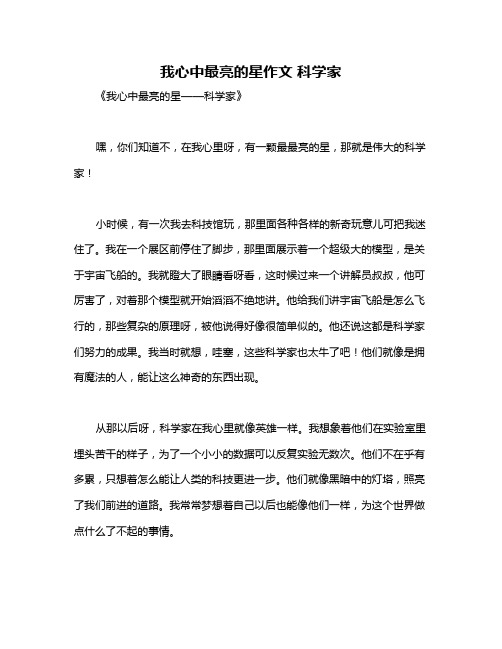 我心中最亮的星作文 科学家

《我心中最亮的星——科学家》

嘿，你们知道不，在我心里呀，有一颗最最亮的星，那就是伟大的科学家！

小时候，有一次我去科技馆玩，那里面各种各样的新奇玩意儿可把我迷住了。我在一个展区前停住了脚步，那里面展示着一个超级大的模型，是关于宇宙飞船的。我就瞪大了眼睛看呀看，这时候过来一个讲解员叔叔，他可厉害了，对着那个模型就开始滔滔不绝地讲。他给我们讲宇宙飞船是怎么飞行的，那些复杂的原理呀，被他说得好像很简单似的。他还说这都是科学家们努力的成果。我当时就想，哇塞，这些科学家也太牛了吧！他们就像是拥有魔法的人，能让这么神奇的东西出现。

从那以后呀，科学家在我心里就像英雄一样。我想象着他们在实验室里埋头苦干的样子，为了一个小小的数据可以反复实验无数次。他们不在乎有多累，只想着怎么能让人类的科技更进一步。他们就像黑暗中的灯塔，照亮了我们前进的道路。我常常梦想着自己以后也能像他们一样，为这个世界做点什么了不起的事情。